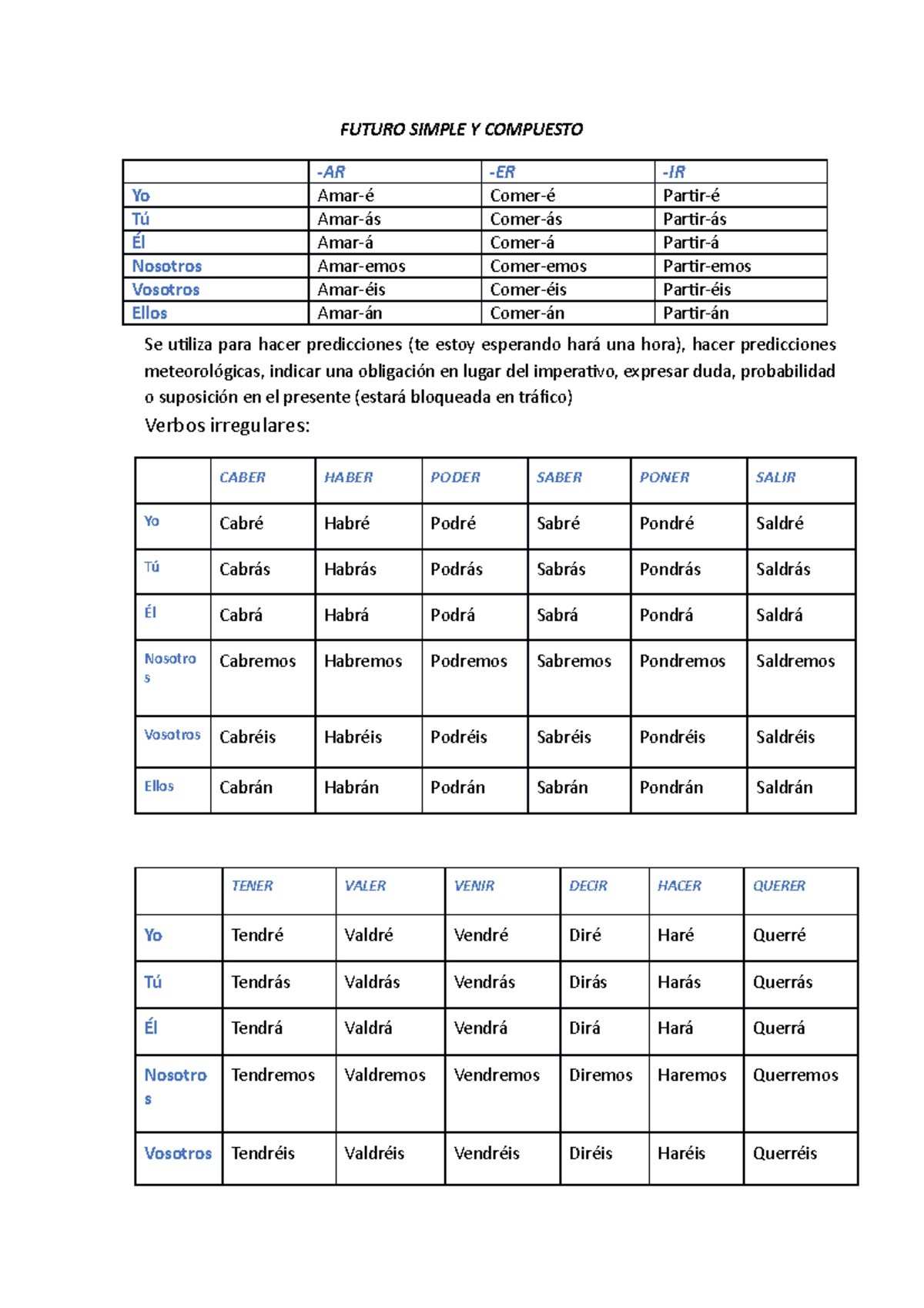 FUTURO SIMPLE Y COMPUESTO

| | -AR | -ER | -IR |
|---|---|---|---|
| Yo | Amar-é | Comer-é | Partir-é |
| Tú | Amar-ás | Comer-ás | Partir-ás |
| Él | Amar-á | Comer-á | Partir-á |
| Nosotros | Amar-emos | Comer-emos | Partir-emos |
| Vosotros | Amar-éis | Comer-éis | Partir-éis |
| Ellos | Amar-án | Comer-án | Partir-án |

Se utiliza para hacer predicciones (te estoy esperando hará una hora), hacer predicciones meteorológicas, indicar una obligación en lugar del imperativo, expresar duda, probabilidad o suposición en el presente (estará bloqueada en tráfico)

Verbos irregulares:

| | CABER | HABER | PODER | SABER | PONER | SALIR |
|---|---|---|---|---|---|---|
| Yo | Cabré | Habré | Podré | Sabré | Pondré | Saldré |
| Tú | Cabrás | Habrás | Podrás | Sabrás | Pondrás | Saldrás |
| Él | Cabrá | Habrá | Podrá | Sabrá | Pondrá | Saldrá |
| Nosotros | Cabremos | Habremos | Podremos | Sabremos | Pondremos | Saldremos |
| Vosotros | Cabréis | Habréis | Podréis | Sabréis | Pondréis | Saldréis |
| Ellos | Cabrán | Habrán | Podrán | Sabrán | Pondrán | Saldrán |

| | TENER | VALER | VENIR | DECIR | HACER | QUERER |
|---|---|---|---|---|---|---|
| Yo | Tendré | Valdré | Vendré | Diré | Haré | Querré |
| Tú | Tendrás | Valdrás | Vendrás | Dirás | Harás | Querrás |
| Él | Tendrá | Valdrá | Vendrá | Dirá | Hará | Querrá |
| Nosotros | Tendremos | Valdremos | Vendremos | Diremos | Haremos | Querremos |
| Vosotros | Tendréis | Valdréis | Vendréis | Diréis | Haréis | Querréis |